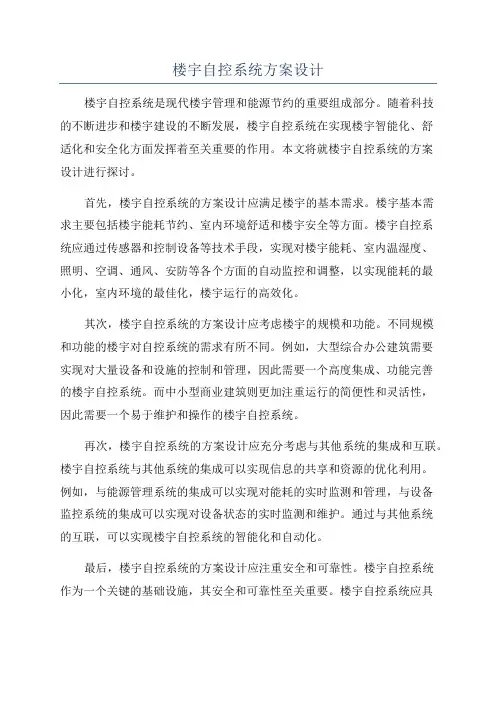 楼宇自控系统方案设计

楼宇自控系统是现代楼宇管理和能源节约的重要组成部分。随着科技的不断进步和楼宇建设的不断发展，楼宇自控系统在实现楼宇智能化、舒适化和安全化方面发挥着至关重要的作用。本文将就楼宇自控系统的方案设计进行探讨。

首先，楼宇自控系统的方案设计应满足楼宇的基本需求。楼宇基本需求主要包括楼宇能耗节约、室内环境舒适和楼宇安全等方面。楼宇自控系统应通过传感器和控制设备等技术手段，实现对楼宇能耗、室内温湿度、照明、空调、通风、安防等各个方面的自动监控和调整，以实现能耗的最小化，室内环境的最佳化，楼宇运行的高效化。

其次，楼宇自控系统的方案设计应考虑楼宇的规模和功能。不同规模和功能的楼宇对自控系统的需求有所不同。例如，大型综合办公建筑需要实现对大量设备和设施的控制和管理，因此需要一个高度集成、功能完善的楼宇自控系统。而中小型商业建筑则更加注重运行的简便性和灵活性，因此需要一个易于维护和操作的楼宇自控系统。

再次，楼宇自控系统的方案设计应充分考虑与其他系统的集成和互联。楼宇自控系统与其他系统的集成可以实现信息的共享和资源的优化利用。例如，与能源管理系统的集成可以实现对能耗的实时监测和管理，与设备监控系统的集成可以实现对设备状态的实时监测和维护。通过与其他系统的互联，可以实现楼宇自控系统的智能化和自动化。

最后，楼宇自控系统的方案设计应注重安全和可靠性。楼宇自控系统作为一个关键的基础设施，其安全和可靠性至关重要。楼宇自控系统应具